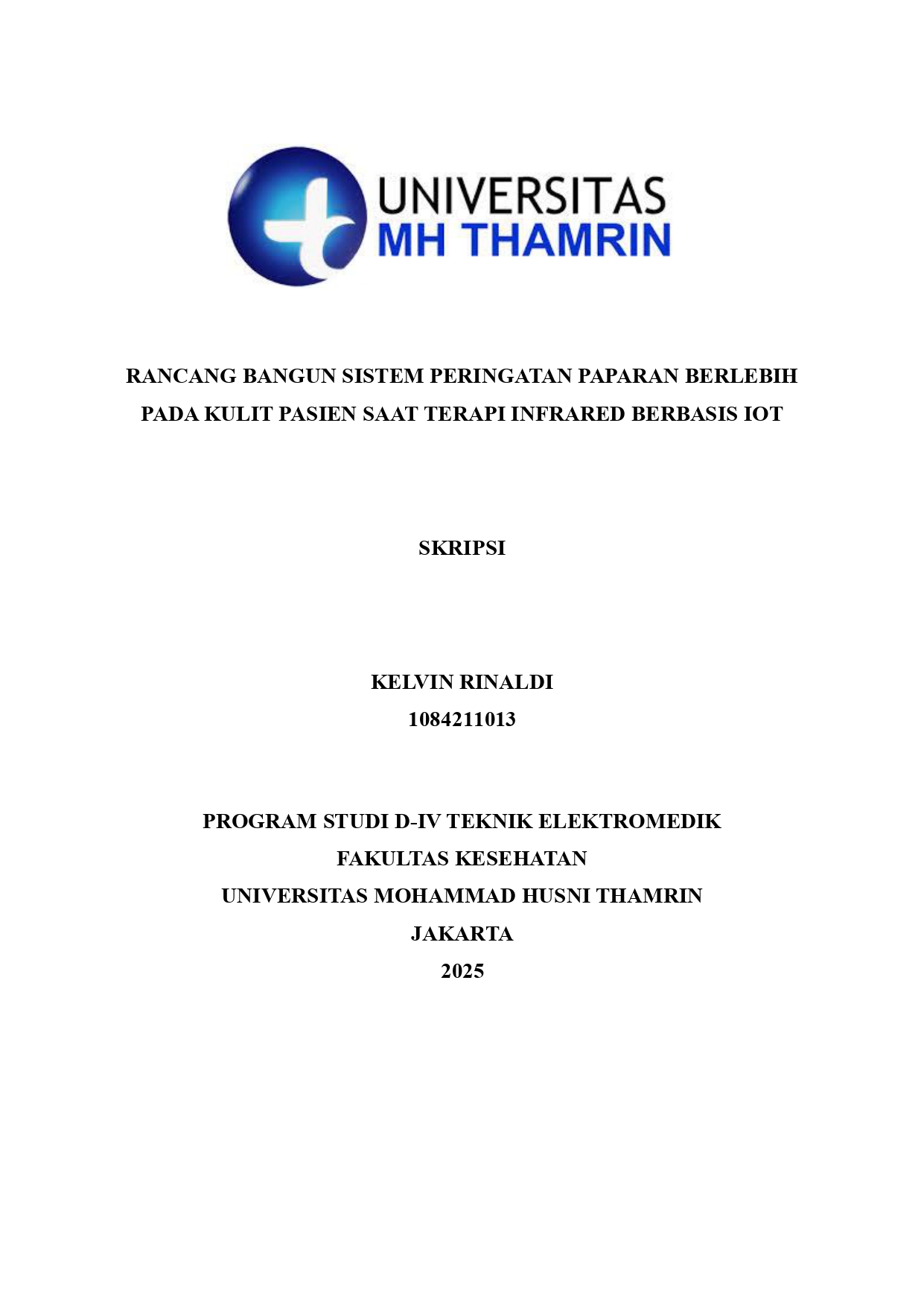 UNIVERSITAS
MH THAMRIN

RANCANG BANGUN SISTEM PERINGATAN PAPARAN BERLEBIH PADA KULIT PASIEN SAAT TERAPI INFRARED BERBASIS IOT

SKRIPSI

KELVIN RINALDI
1084211013

PROGRAM STUDI D-IV TEKNIK ELEKTROMEDIK
FAKULTAS KESEHATAN
UNIVERSITAS MOHAMMAD HUSNI THAMRIN
JAKARTA
2025